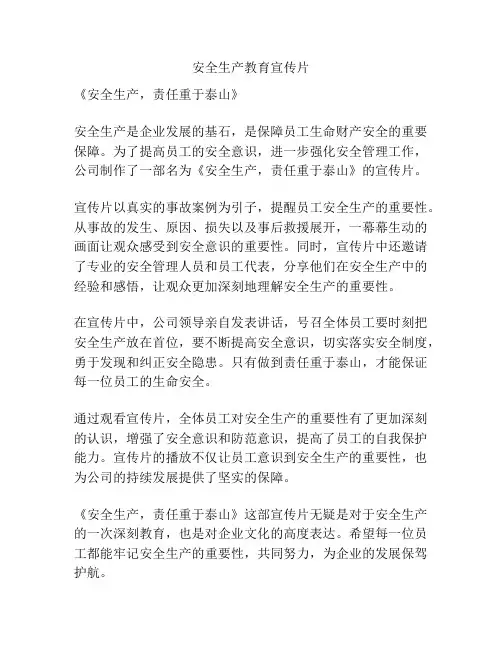 安全生产教育宣传片

《安全生产，责任重于泰山》

安全生产是企业发展的基石，是保障员工生命财产安全的重要保障。为了提高员工的安全意识，进一步强化安全管理工作，公司制作了一部名为《安全生产，责任重于泰山》的宣传片。

宣传片以真实的事故案例为引子，提醒员工安全生产的重要性。从事故的发生、原因、损失以及事后救援展开，一幕幕生动的画面让观众感受到安全意识的重要性。同时，宣传片中还邀请了专业的安全管理人员和员工代表，分享他们在安全生产中的经验和感悟，让观众更加深刻地理解安全生产的重要性。

在宣传片中，公司领导亲自发表讲话，号召全体员工要时刻把安全生产放在首位，要不断提高安全意识，切实落实安全制度，勇于发现和纠正安全隐患。只有做到责任重于泰山，才能保证每一位员工的生命安全。

通过观看宣传片，全体员工对安全生产的重要性有了更加深刻的认识，增强了安全意识和防范意识，提高了员工的自我保护能力。宣传片的播放不仅让员工意识到安全生产的重要性，也为公司的持续发展提供了坚实的保障。

《安全生产，责任重于泰山》这部宣传片无疑是对于安全生产的一次深刻教育，也是对企业文化的高度表达。希望每一位员工都能牢记安全生产的重要性，共同努力，为企业的发展保驾护航。